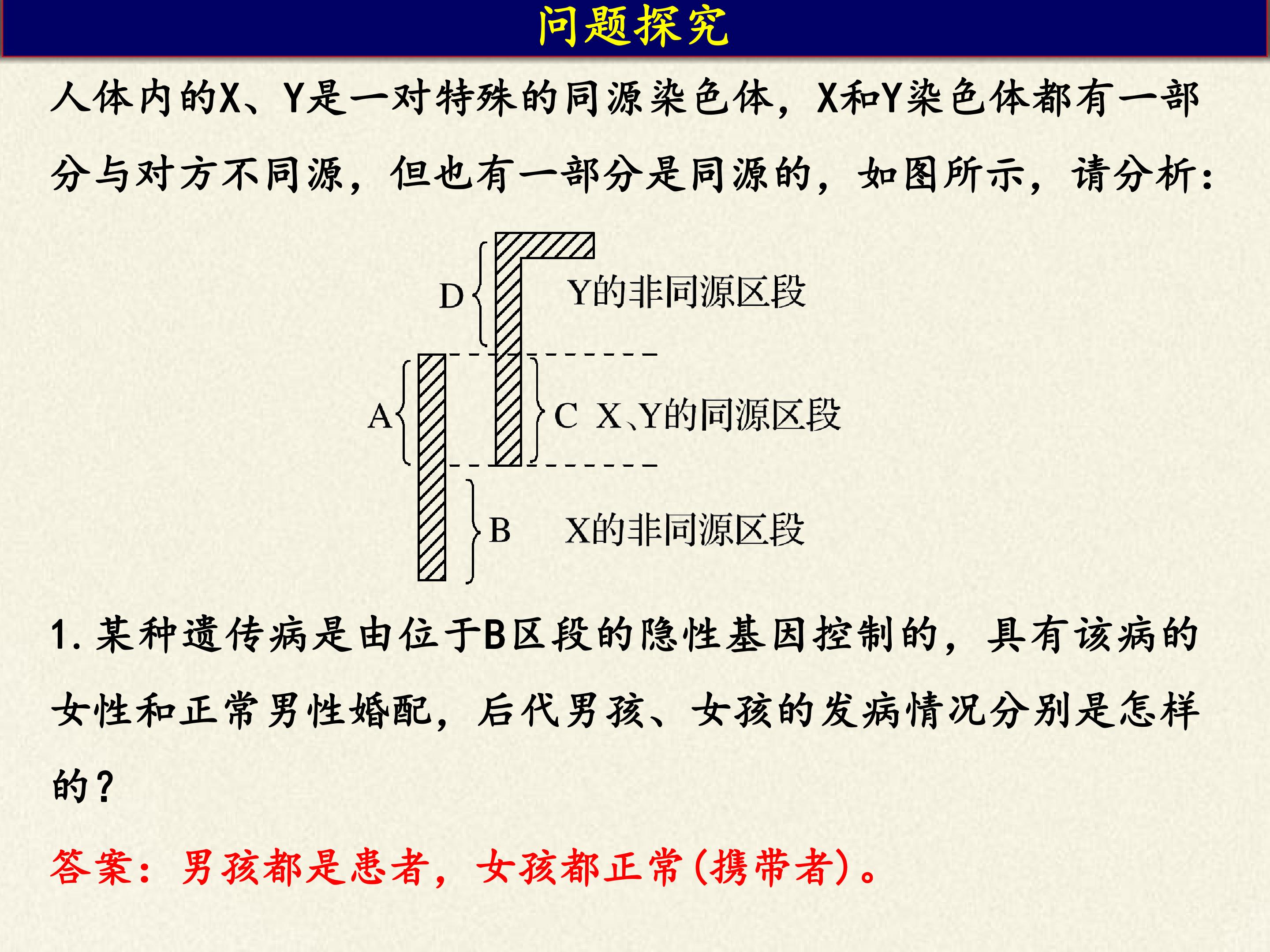 问题探究

人体内的X、Y是一对特殊的同源染色体，X和Y染色体都有一部分与对方不同源，但也有一部分是同源的，如图所示，请分析：

D

Y的非同源区段

A

C X、Y的同源区段

B

X的非同源区段

1.某种遗传病是由位于B区段的隐性基因控制的，具有该病的女性和正常男性婚配，后代男孩、女孩的发病情况分别是怎样的？

答案：男孩都是患者，女孩都正常(携带者)。